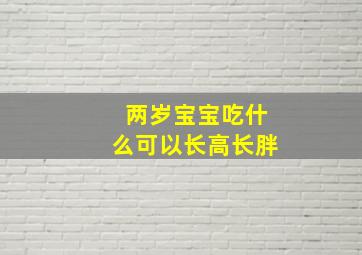 两岁宝宝吃什么可以长高长胖